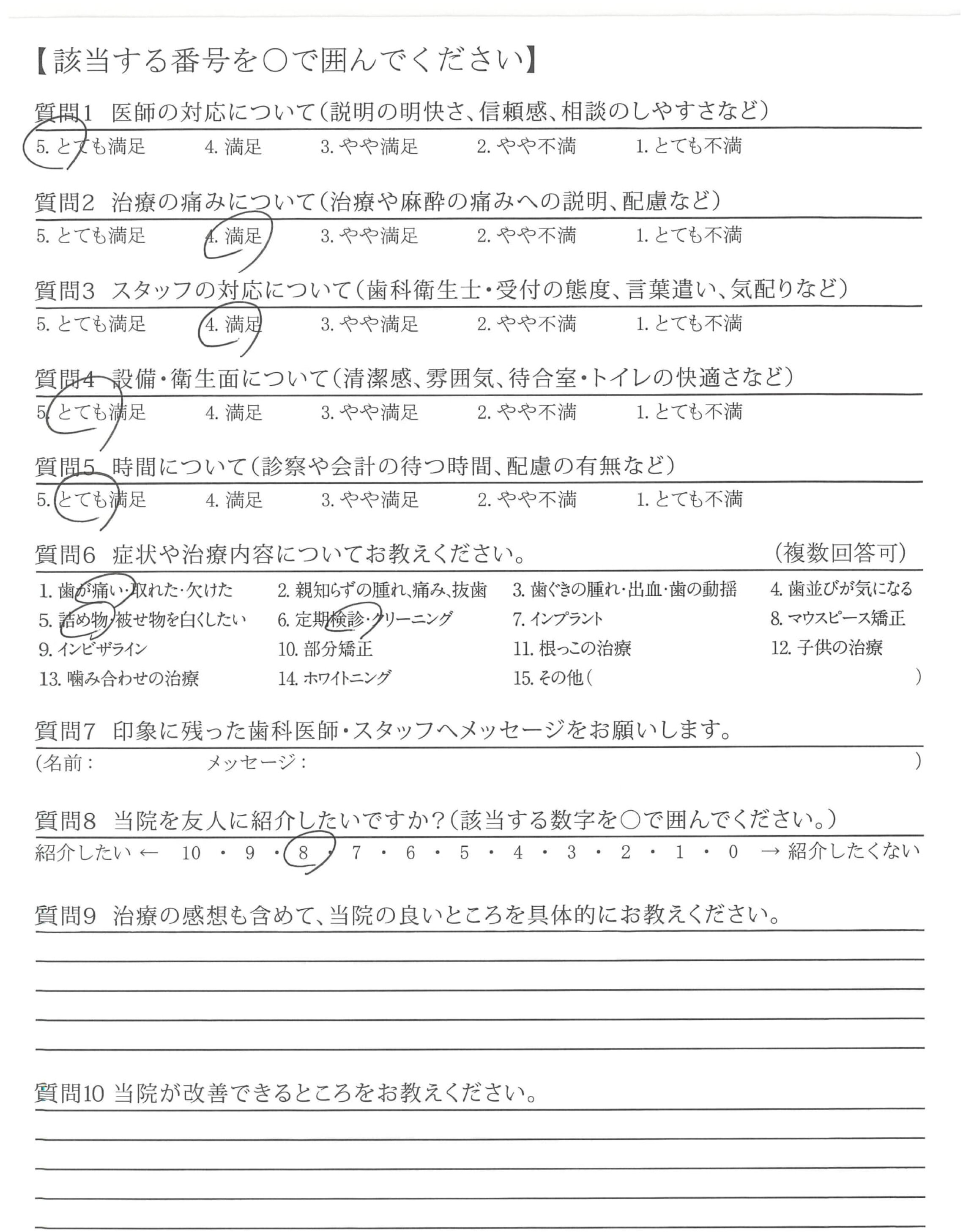 【該当する番号を○で囲んでください】

質問1 医師の対応について（説明の明快さ、信頼感、相談のしやすさなど）

5. とても満足　4. 満足　3. やや満足　2. やや不満　1. とても不満

質問2 治療の痛みについて（治療や麻酔の痛みへの説明、配慮など）

5. とても満足　4. 満足　3. やや満足　2. やや不満　1. とても不満

質問3 スタッフの対応について（歯科衛生士・受付の態度、言葉遣い、気配りなど）

5. とても満足　4. 満足　3. やや満足　2. やや不満　1. とても不満

質問4 設備・衛生面について（清潔感、雰囲気、待合室・トイレの快適さなど）

5. とても満足　4. 満足　3. やや満足　2. やや不満　1. とても不満

質問5 時間について（診察や会計の待つ時間、配慮の有無など）

5. とても満足　4. 満足　3. やや満足　2. やや不満　1. とても不満

質問6 症状や治療内容についてお教えください。（複数回答可）

1. 歯が痛い・取れた・欠けた　2. 親知らずの腫れ、痛み、抜歯　3. 歯ぐきの腫れ・出血・歯の動揺　4. 歯並びが気になる
5. 詰め物・被せ物を白くしたい　6. 定期検診・クリーニング　7. インプラント　8. マウスピース矯正
9. インビザライン　10. 部分矯正　11. 根っこの治療　12. 子供の治療
13. 噛み合わせの治療　14. ホワイトニング　15. その他（　）

質問7 印象に残った歯科医師・スタッフへメッセージをお願いします。

（名前：　メッセージ：　）

質問8 当院を友人に紹介したいですか？（該当する数字を○で囲んでください。）

紹介したい ← 10 ・ 9 ・ 8 ・ 7 ・ 6 ・ 5 ・ 4 ・ 3 ・ 2 ・ 1 ・ 0 → 紹介したくない

質問9 治療の感想も含めて、当院の良いところを具体的にお教えください。

質問10 当院が改善できるところをお教えください。